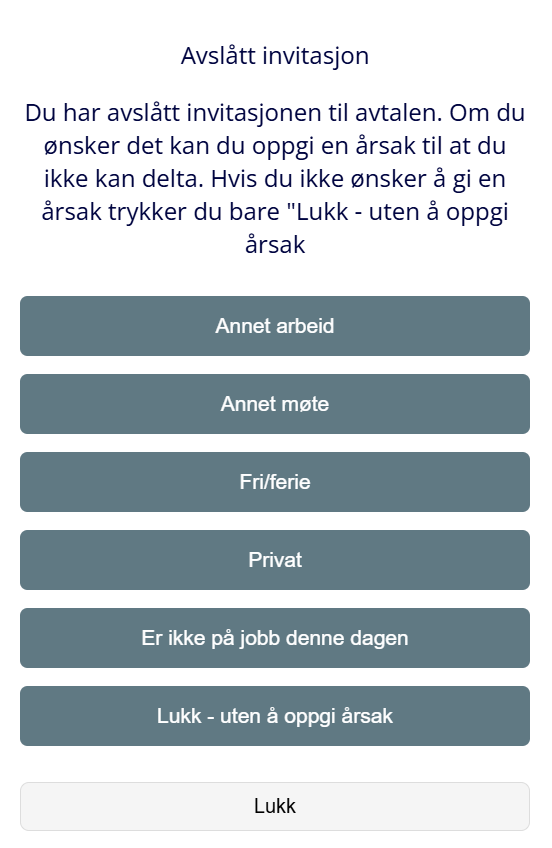 Avslått invitasjon

Du har avslått invitasjonen til avtalen. Om du ønsker det kan du oppgi en årsak til at du ikke kan delta. Hvis du ikke ønsker å gi en årsak trykker du bare "Lukk - uten å oppgi årsak

Annet arbeid

Annet møte

Fri/ferie

Privat

Er ikke på jobb denne dagen

Lukk - uten å oppgi årsak

Lukk